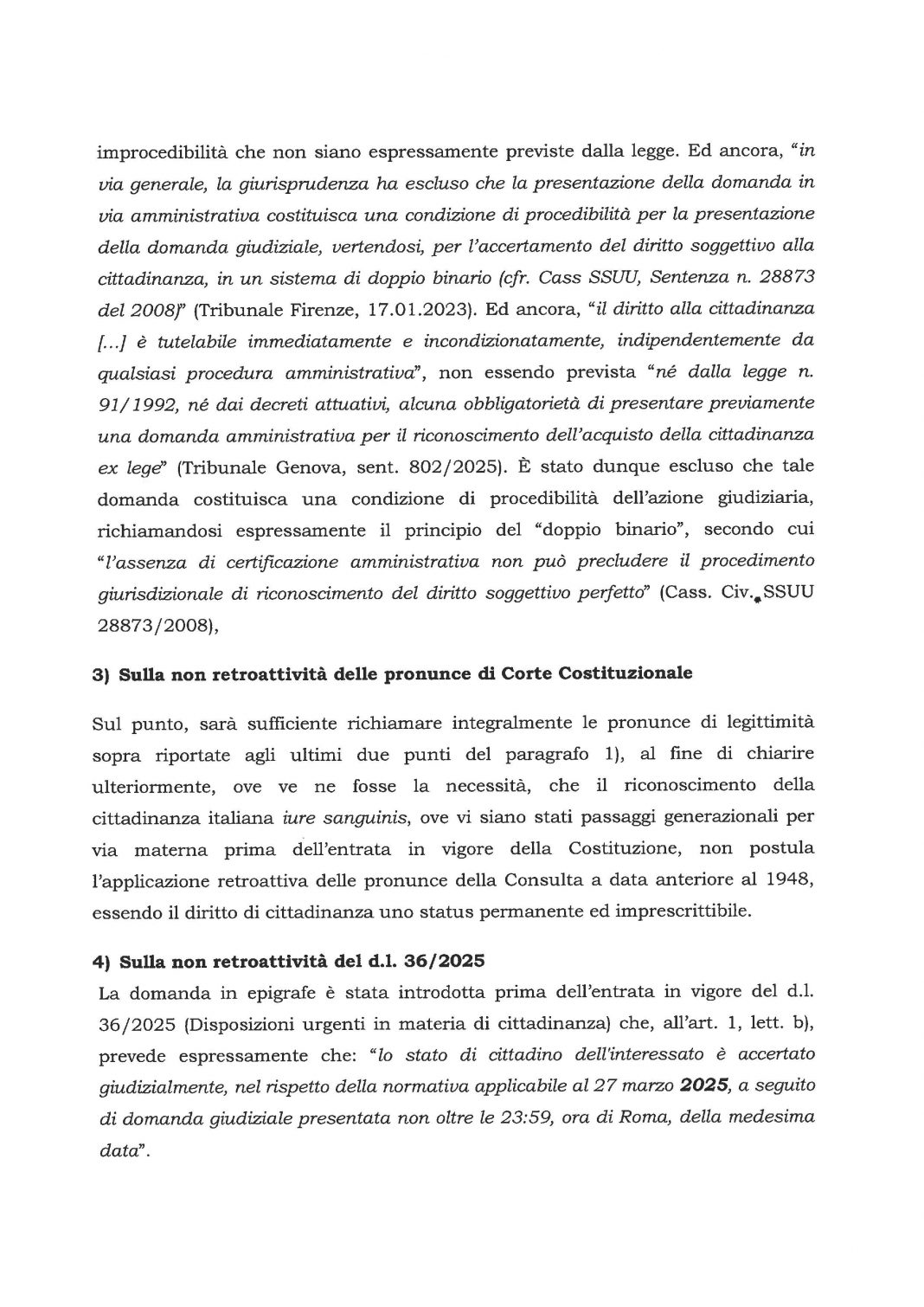 improcedibilità che non siano espressamente previste dalla legge. Ed ancora, "in via generale, la giurisprudenza ha escluso che la presentazione della domanda in via amministrativa costituisca una condizione di procedibilità per la presentazione della domanda giudiziale, vertendosi, per l'accertamento del diritto soggettivo alla cittadinanza, in un sistema di doppio binario (cfr. Cass SSUU, Sentenza n. 28873 del 2008)" (Tribunale Firenze, 17.01.2023). Ed ancora, "il diritto alla cittadinanza [...] è tutelabile immediatamente e incondizionatamente, indipendentemente da qualsiasi procedura amministrativa", non essendo prevista "né dalla legge n. 91/1992, né dai decreti attuativi, alcuna obbligatorietà di presentare previamente una domanda amministrativa per il riconoscimento dell'acquisto della cittadinanza ex lege" (Tribunale Genova, sent. 802/2025). È stato dunque escluso che tale domanda costituisca una condizione di procedibilità dell'azione giudiziaria, richiamandosi espressamente il principio del "doppio binario", secondo cui "l'assenza di certificazione amministrativa non può precludere il procedimento giurisdizionale di riconoscimento del diritto soggettivo perfetto" (Cass. Civ. SSUU 28873/2008),

3) Sulla non retroattività delle pronunce di Corte Costituzionale

Sul punto, sarà sufficiente richiamare integralmente le pronunce di legittimità sopra riportate agli ultimi due punti del paragrafo 1), al fine di chiarire ulteriormente, ove ve ne fosse la necessità, che il riconoscimento della cittadinanza italiana iure sanguinis, ove vi siano stati passaggi generazionali per via materna prima dell'entrata in vigore della Costituzione, non postula l'applicazione retroattiva delle pronunce della Consulta a data anteriore al 1948, essendo il diritto di cittadinanza uno status permanente ed imprescrittibile.

4) Sulla non retroattività del d.l. 36/2025
La domanda in epigrafe è stata introdotta prima dell'entrata in vigore del d.l. 36/2025 (Disposizioni urgenti in materia di cittadinanza) che, all'art. 1, lett. b), prevede espressamente che: "lo stato di cittadino dell'interessato è accertato giudizialmente, nel rispetto della normativa applicabile al 27 marzo 2025, a seguito di domanda giudiziale presentata non oltre le 23:59, ora di Roma, della medesima data".